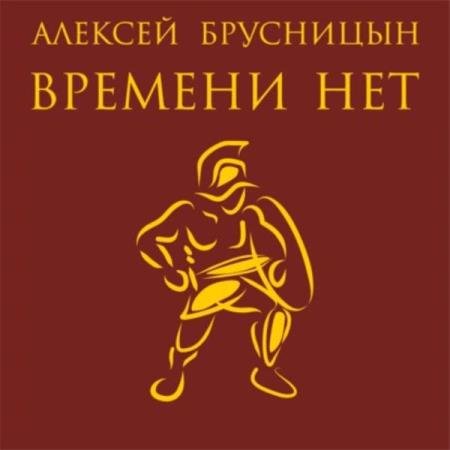 АЛЕКСЕЙ БРУСНИЦЫН
ВРЕМЕНИ НЕТ